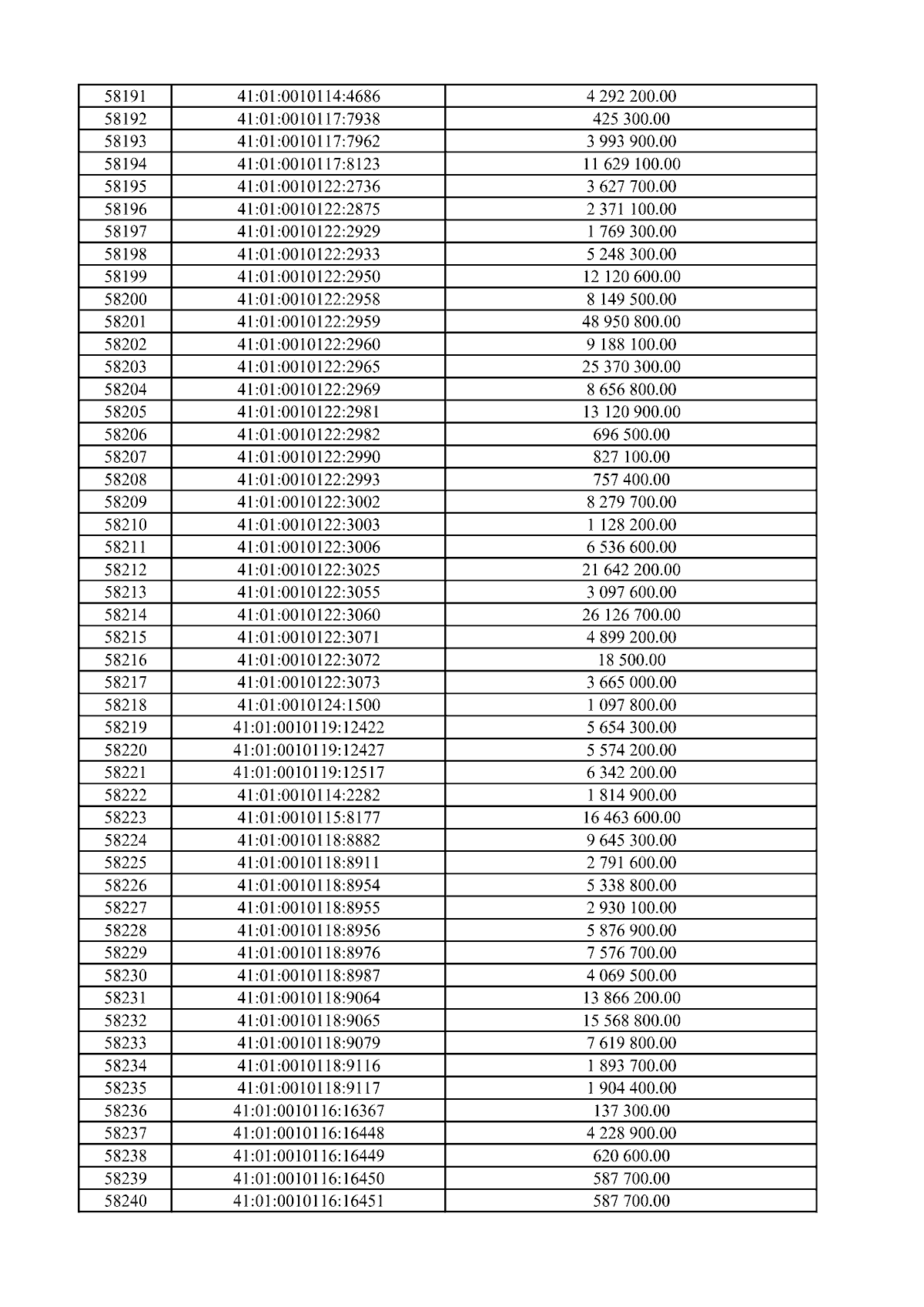 | 58191 | 41:01:0010114:4686 | 4 292 200.00 |
|---|---|---|
| 58192 | 41:01:0010117:7938 | 425 300.00 |
| 58193 | 41:01:0010117:7962 | 3 993 900.00 |
| 58194 | 41:01:0010117:8123 | 11 629 100.00 |
| 58195 | 41:01:0010122:2736 | 3 627 700.00 |
| 58196 | 41:01:0010122:2875 | 2 371 100.00 |
| 58197 | 41:01:0010122:2929 | 1 769 300.00 |
| 58198 | 41:01:0010122:2933 | 5 248 300.00 |
| 58199 | 41:01:0010122:2950 | 12 120 600.00 |
| 58200 | 41:01:0010122:2958 | 8 149 500.00 |
| 58201 | 41:01:0010122:2959 | 48 950 800.00 |
| 58202 | 41:01:0010122:2960 | 9 188 100.00 |
| 58203 | 41:01:0010122:2965 | 25 370 300.00 |
| 58204 | 41:01:0010122:2969 | 8 656 800.00 |
| 58205 | 41:01:0010122:2981 | 13 120 900.00 |
| 58206 | 41:01:0010122:2982 | 696 500.00 |
| 58207 | 41:01:0010122:2990 | 827 100.00 |
| 58208 | 41:01:0010122:2993 | 757 400.00 |
| 58209 | 41:01:0010122:3002 | 8 279 700.00 |
| 58210 | 41:01:0010122:3003 | 1 128 200.00 |
| 58211 | 41:01:0010122:3006 | 6 536 600.00 |
| 58212 | 41:01:0010122:3025 | 21 642 200.00 |
| 58213 | 41:01:0010122:3055 | 3 097 600.00 |
| 58214 | 41:01:0010122:3060 | 26 126 700.00 |
| 58215 | 41:01:0010122:3071 | 4 899 200.00 |
| 58216 | 41:01:0010122:3072 | 18 500.00 |
| 58217 | 41:01:0010122:3073 | 3 665 000.00 |
| 58218 | 41:01:0010124:1500 | 1 097 800.00 |
| 58219 | 41:01:0010119:12422 | 5 654 300.00 |
| 58220 | 41:01:0010119:12427 | 5 574 200.00 |
| 58221 | 41:01:0010119:12517 | 6 342 200.00 |
| 58222 | 41:01:0010114:2282 | 1 814 900.00 |
| 58223 | 41:01:0010115:8177 | 16 463 600.00 |
| 58224 | 41:01:0010118:8882 | 9 645 300.00 |
| 58225 | 41:01:0010118:8911 | 2 791 600.00 |
| 58226 | 41:01:0010118:8954 | 5 338 800.00 |
| 58227 | 41:01:0010118:8955 | 2 930 100.00 |
| 58228 | 41:01:0010118:8956 | 5 876 900.00 |
| 58229 | 41:01:0010118:8976 | 7 576 700.00 |
| 58230 | 41:01:0010118:8987 | 4 069 500.00 |
| 58231 | 41:01:0010118:9064 | 13 866 200.00 |
| 58232 | 41:01:0010118:9065 | 15 568 800.00 |
| 58233 | 41:01:0010118:9079 | 7 619 800.00 |
| 58234 | 41:01:0010118:9116 | 1 893 700.00 |
| 58235 | 41:01:0010118:9117 | 1 904 400.00 |
| 58236 | 41:01:0010116:16367 | 137 300.00 |
| 58237 | 41:01:0010116:16448 | 4 228 900.00 |
| 58238 | 41:01:0010116:16449 | 620 600.00 |
| 58239 | 41:01:0010116:16450 | 587 700.00 |
| 58240 | 41:01:0010116:16451 | 587 700.00 |